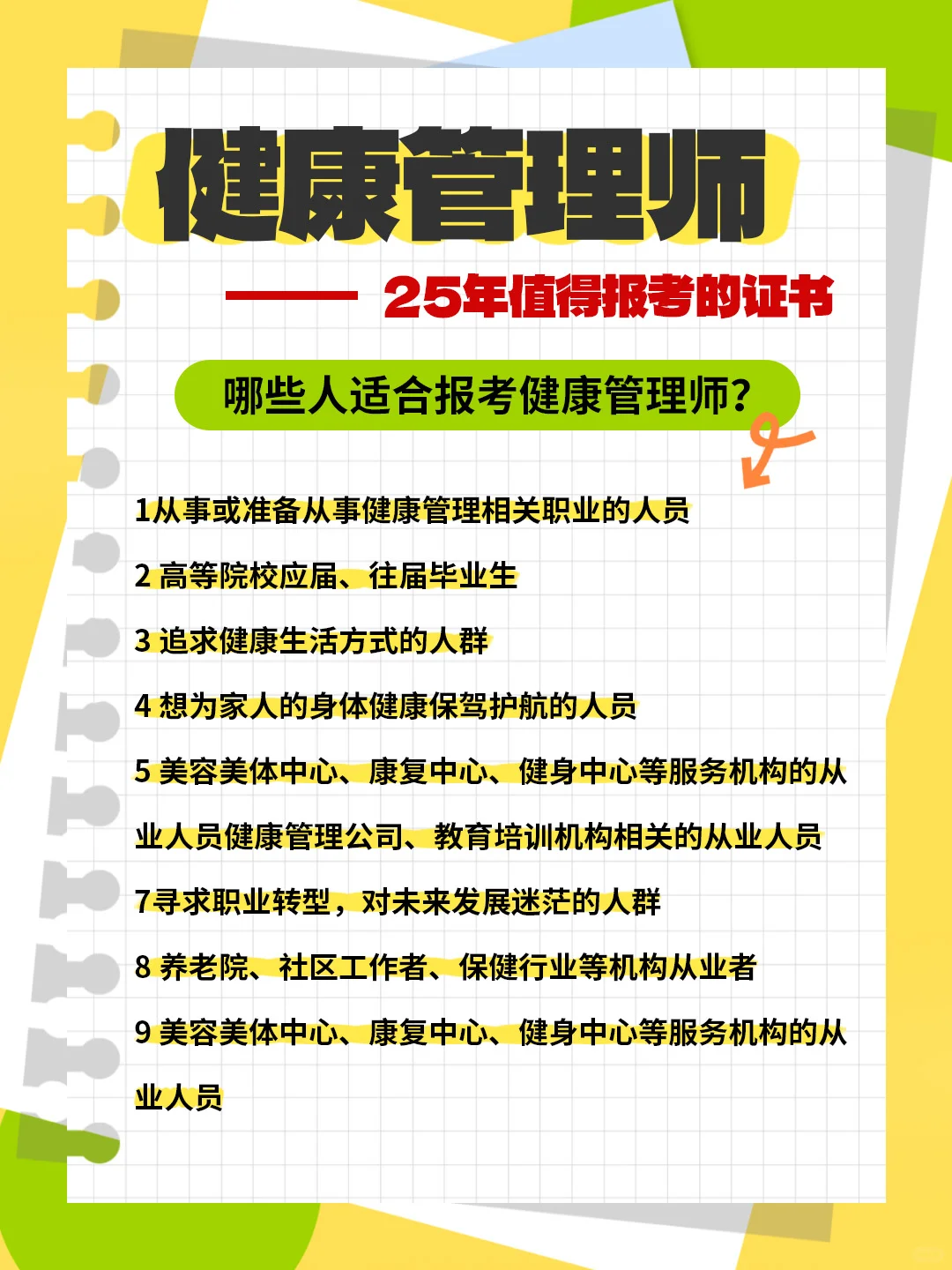 健康管理师

—— 25年值得报考的证书

哪些人适合报考健康管理师?

1从事或准备从事健康管理相关职业的人员

2 高等院校应届、往届毕业生

3 追求健康生活方式的人群

4 想为家人的身体健康保驾护航的人员

5 美容美体中心、康复中心、健身中心等服务机构的从业人员健康管理公司、教育培训机构相关的从业人员

7寻求职业转型，对未来发展迷茫的人群

8 养老院、社区工作者、保健行业等机构从业者

9 美容美体中心、康复中心、健身中心等服务机构的从业人员